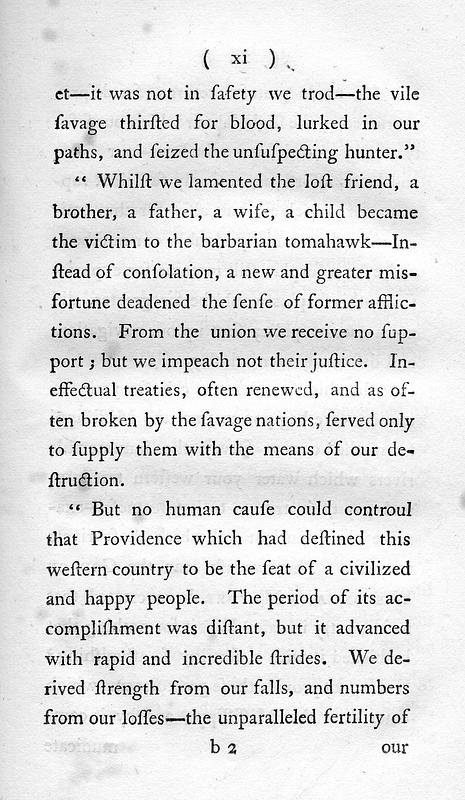 ( xi )

ct—it was not in ſafety we trod—the vile ſavage thirſted for blood, lurked in our paths, and ſeized the unſuſpecting hunter."

" Whilſt we lamented the loſt friend, a brother, a father, a wife, a child became the victim to the barbarian tomahawk—Inſtead of conſolation, a new and greater misfortune deadened the ſenſe of former afflictions. From the union we receive no ſupport ; but we impeach not their juſtice. Ineffectual treaties, often renewed, and as often broken by the ſavage nations, ſerved only to ſupply them with the means of our deſtruction.

" But no human cauſe could controul that Providence which had deſtined this weſtern country to be the ſeat of a civilized and happy people. The period of its accompliſhment was diſtant, but it advanced with rapid and incredible ſtrides. We derived ſtrength from our falls, and numbers from our loſſes—the unparalleled fertility of

b 2 our